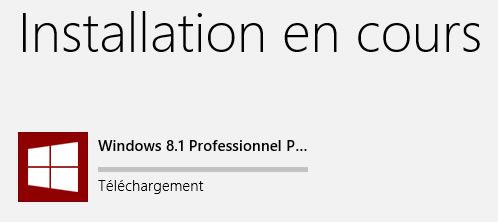 Installation en cours

Windows 8.1 Professionnel P...

Téléchargement